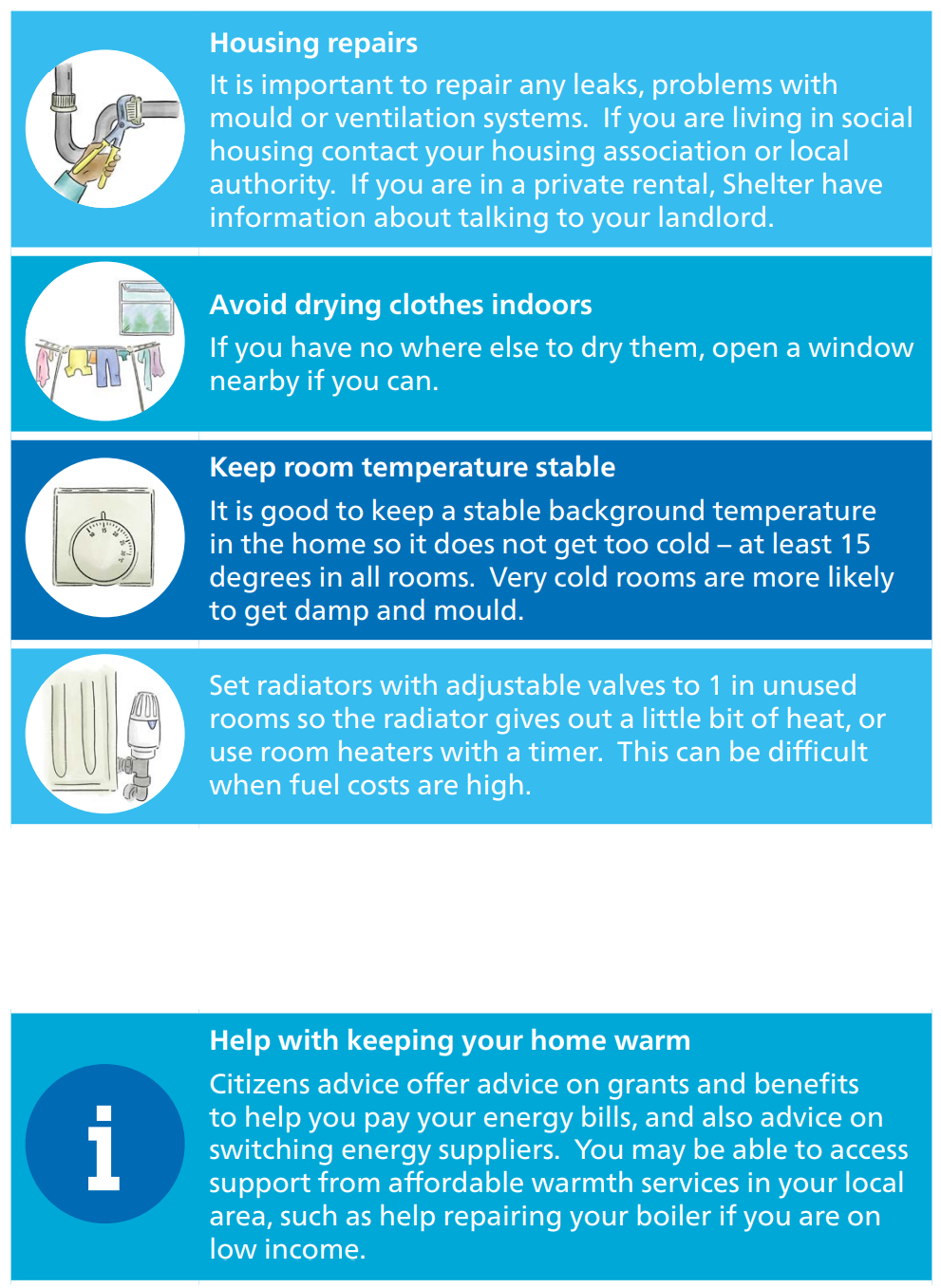 Housing repairs

It is important to repair any leaks, problems with mould or ventilation systems. If you are living in social housing contact your housing association or local authority. If you are in a private rental, Shelter have information about talking to your landlord.

Avoid drying clothes indoors

If you have no where else to dry them, open a window nearby if you can.

Keep room temperature stable

It is good to keep a stable background temperature in the home so it does not get too cold – at least 15 degrees in all rooms. Very cold rooms are more likely to get damp and mould.

Set radiators with adjustable valves to 1 in unused rooms so the radiator gives out a little bit of heat, or use room heaters with a timer. This can be difficult when fuel costs are high.

i

Help with keeping your home warm

Citizens advice offer advice on grants and benefits to help you pay your energy bills, and also advice on switching energy suppliers. You may be able to access support from affordable warmth services in your local area, such as help repairing your boiler if you are on low income.